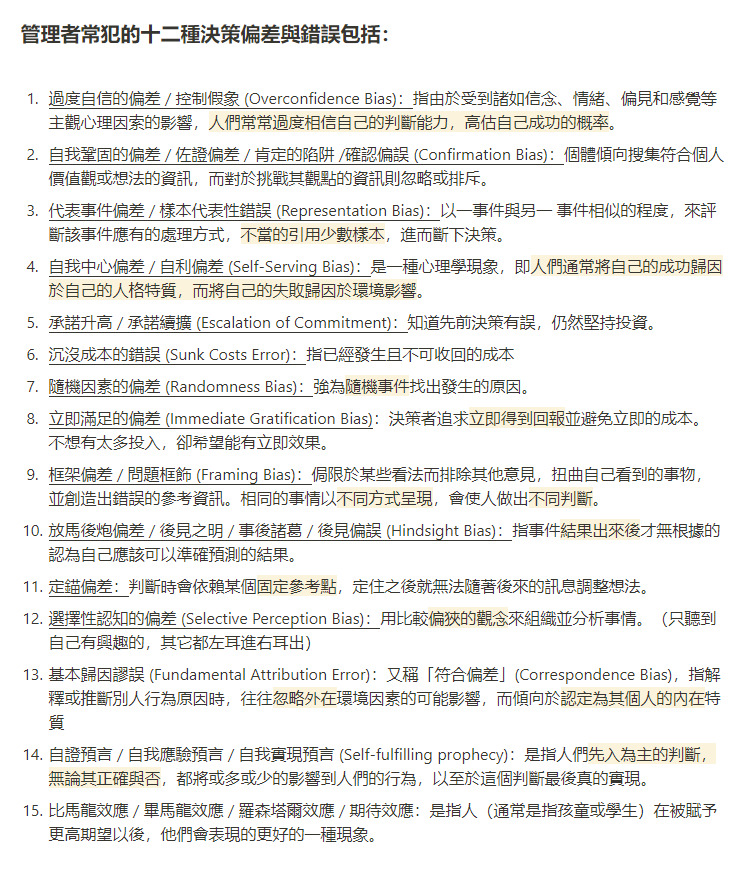 管理者常犯的十二種決策偏差與錯誤包括：

1. 過度自信的偏差 / 控制假象 (Overconfidence Bias)：指由於受到諸如信念、情緒、偏見和感覺等主觀心理因素的影響，人們常常過度相信自己的判斷能力，高估自己成功的概率。
2. 自我鞏固的偏差 / 佐證偏差 / 肯定的陷阱 /確認偏誤 (Confirmation Bias)：個體傾向搜集符合個人價值觀或想法的資訊，而對於挑戰其觀點的資訊則忽略或排斥。
3. 代表事件偏差 / 樣本代表性錯誤 (Representation Bias)：以一事件與另一 事件相似的程度，來評斷該事件應有的處理方式，不當的引用少數樣本，進而斷下決策。
4. 自我中心偏差 / 自利偏差 (Self-Serving Bias)：是一種心理學現象，即人們通常將自己的成功歸因於自己的人格特質，而將自己的失敗歸因於環境影響。
5. 承諾升高 / 承諾續擴 (Escalation of Commitment)：知道先前決策有誤，仍然堅持投資。
6. 沉沒成本的錯誤 (Sunk Costs Error)：指已經發生且不可收回的成本
7. 隨機因素的偏差 (Randomness Bias)：強為隨機事件找出發生的原因。
8. 立即滿足的偏差 (Immediate Gratification Bias)：決策者追求立即得到回報並避免立即的成本。不想有太多投入，卻希望能有立即效果。
9. 框架偏差 / 問題框飾 (Framing Bias)：侷限於某些看法而排除其他意見，扭曲自己看到的事物，並創造出錯誤的參考資訊。相同的事情以不同方式呈現，會使人做出不同判斷。
10. 放馬後炮偏差 / 後見之明 / 事後諸葛 / 後見偏誤 (Hindsight Bias)：指事件結果出來後才無根據的認為自己應該可以準確預測的結果。
11. 定錨偏差：判斷時會依賴某個固定參考點，定住之後就無法隨著後來的訊息調整想法。
12. 選擇性認知的偏差 (Selective Perception Bias)：用比較偏狹的觀念來組織並分析事情。（只聽到自己有興趣的，其它都左耳進右耳出）
13. 基本歸因謬誤 (Fundamental Attribution Error)：又稱「符合偏差」(Correspondence Bias)，指解釋或推斷別人行為原因時，往往忽略外在環境因素的可能影響，而傾向於認定為其個人的內在特質
14. 自證預言 / 自我應驗預言 / 自我實現預言 (Self-fulfilling prophecy)：是指人們先入為主的判斷，無論其正確與否，都將或多或少的影響到人們的行為，以至於這個判斷最後真的實現。
15. 比馬龍效應 / 畢馬龍效應 / 羅森塔爾效應 / 期待效應：是指人（通常是指孩童或學生）在被賦予更高期望以後，他們會表現的更好的一種現象。